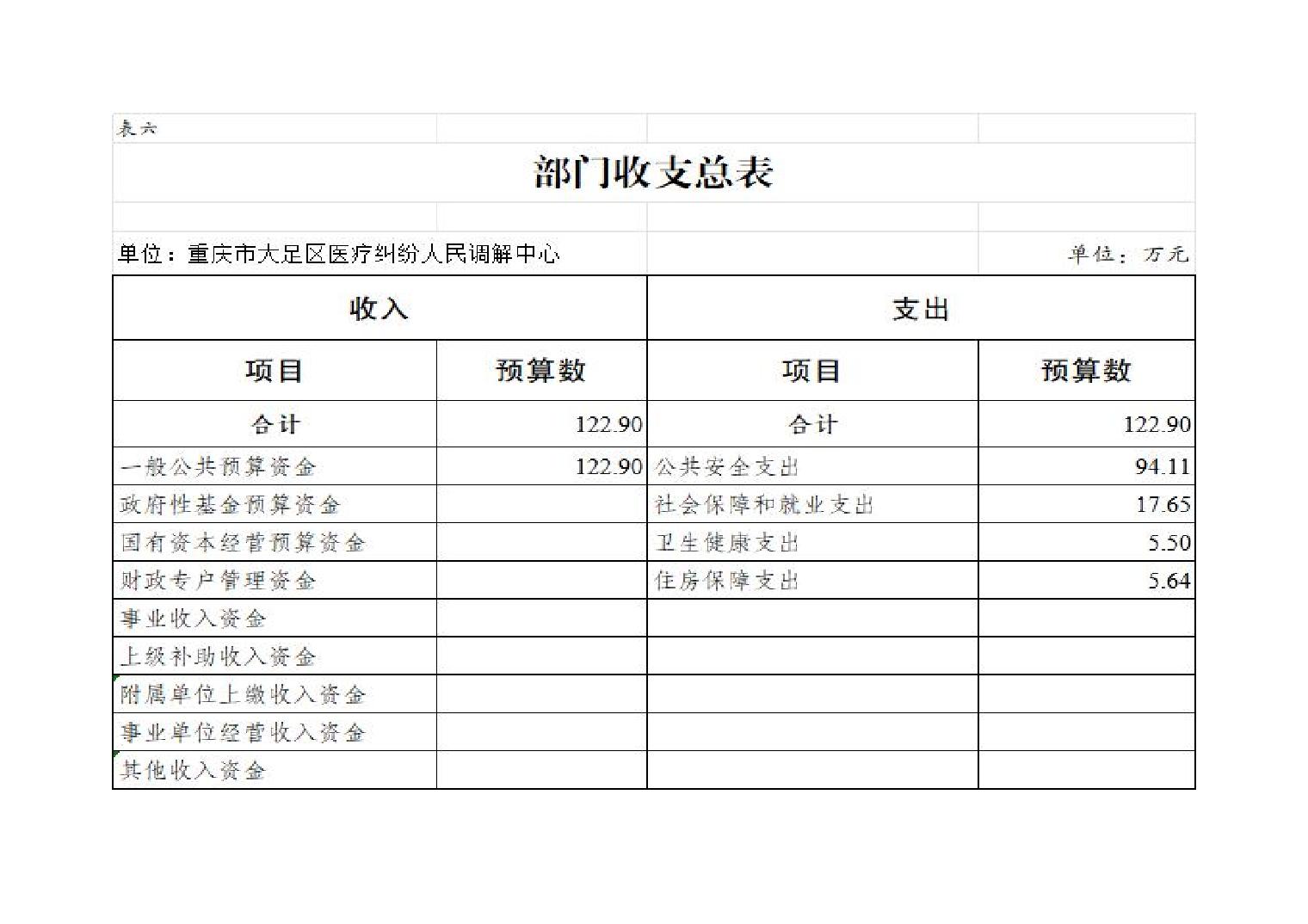 表六

部门收支总表

单位：重庆市大足区医疗纠纷人民调解中心

单位：万元

| 收入 | | 支出 | |
|---|---|---|---|
| 项目 | 预算数 | 项目 | 预算数 |
| 合计 | 122.90 | 合计 | 122.90 |
| 一般公共预算资金 | 122.90 | 公共安全支出 | 94.11 |
| 政府性基金预算资金 | | 社会保障和就业支出 | 17.65 |
| 国有资本经营预算资金 | | 卫生健康支出 | 5.50 |
| 财政专户管理资金 | | 住房保障支出 | 5.64 |
| 事业收入资金 | | | |
| 上级补助收入资金 | | | |
| 附属单位上缴收入资金 | | | |
| 事业单位经营收入资金 | | | |
| 其他收入资金 | | | |